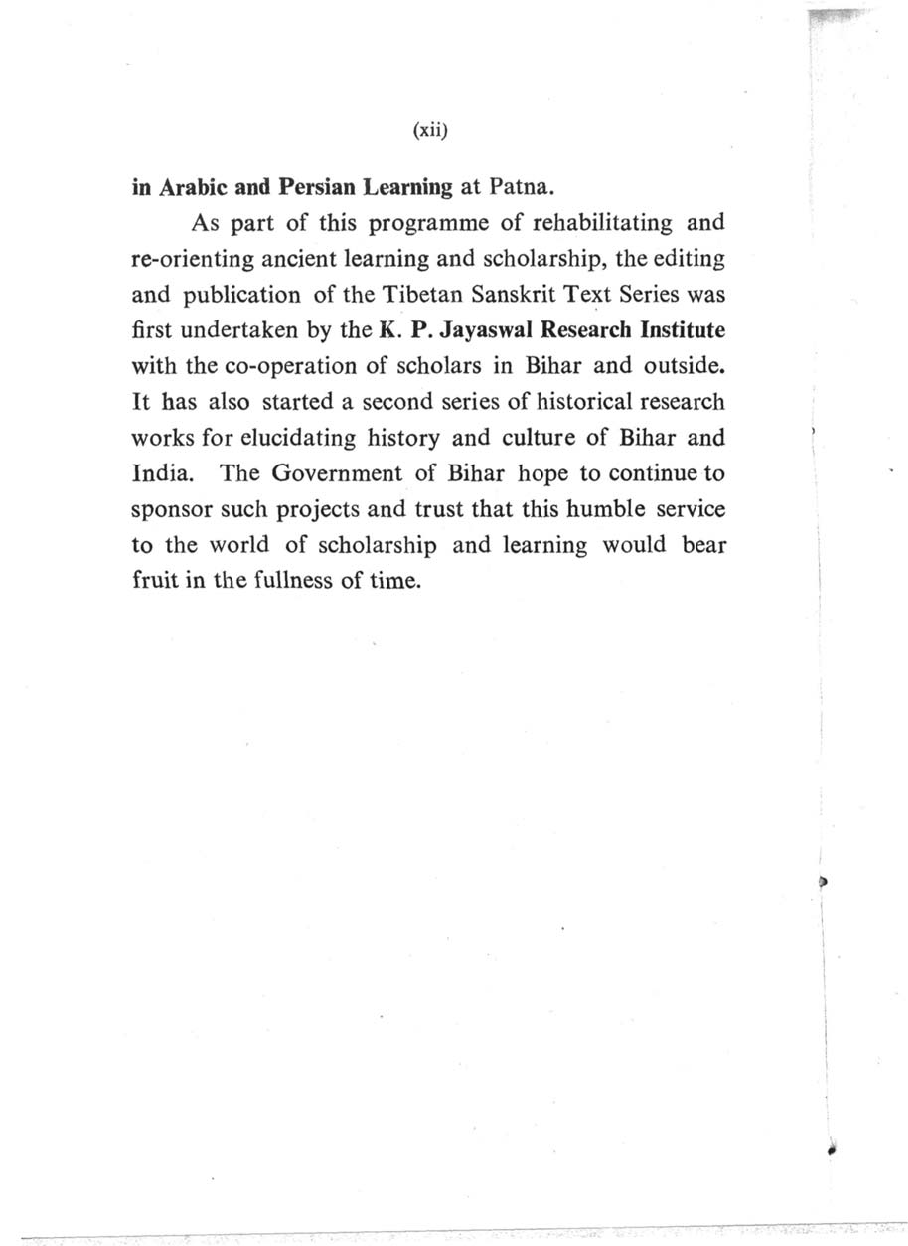 (xii)

in Arabic and Persian Learning at Patna.

As part of this programme of rehabilitating and re-orienting ancient learning and scholarship, the editing and publication of the Tibetan Sanskrit Text Series was first undertaken by the K. P. Jayaswal Research Institute with the co-operation of scholars in Bihar and outside. It has also started a second series of historical research works for elucidating history and culture of Bihar and India. The Government of Bihar hope to continue to sponsor such projects and trust that this humble service to the world of scholarship and learning would bear fruit in the fullness of time.